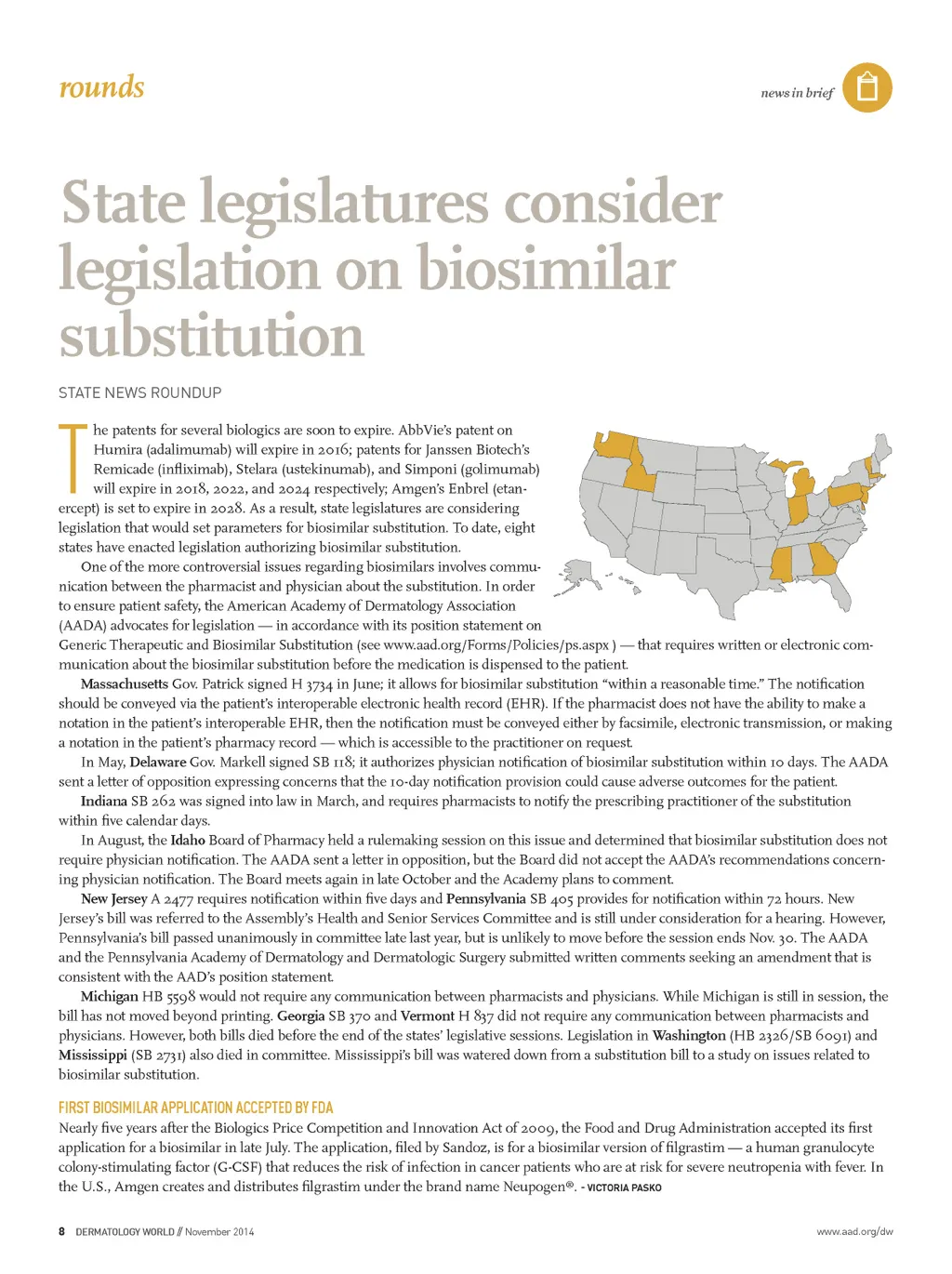 rounds

news in brief

State legislatures consider legislation on biosimilar substitution

STATE NEWS ROUNDUP

The patents for several biologics are soon to expire. AbbVie's patent on Humira (adalimumab) will expire in 2016; patents for Janssen Biotech's Remicade (infliximab), Stelara (ustekinumab), and Simponi (golimumab) will expire in 2018, 2022, and 2024 respectively; Amgen's Enbrel (etanercept) is set to expire in 2028. As a result, state legislatures are considering legislation that would set parameters for biosimilar substitution. To date, eight states have enacted legislation authorizing biosimilar substitution.

One of the more controversial issues regarding biosimilars involves communication between the pharmacist and physician about the substitution. In order to ensure patient safety, the American Academy of Dermatology Association (AADA) advocates for legislation — in accordance with its position statement on Generic Therapeutic and Biosimilar Substitution (see www.aad.org/Forms/Policies/ps.aspx ) — that requires written or electronic communication about the biosimilar substitution before the medication is dispensed to the patient.

Massachusetts Gov. Patrick signed H 3734 in June; it allows for biosimilar substitution "within a reasonable time." The notification should be conveyed via the patient's interoperable electronic health record (EHR). If the pharmacist does not have the ability to make a notation in the patient's interoperable EHR, then the notification must be conveyed either by facsimile, electronic transmission, or making a notation in the patient's pharmacy record — which is accessible to the practitioner on request.

In May, Delaware Gov. Markell signed SB 118; it authorizes physician notification of biosimilar substitution within 10 days. The AADA sent a letter of opposition expressing concerns that the 10-day notification provision could cause adverse outcomes for the patient.

Indiana SB 262 was signed into law in March, and requires pharmacists to notify the prescribing practitioner of the substitution within five calendar days.

In August, the Idaho Board of Pharmacy held a rulemaking session on this issue and determined that biosimilar substitution does not require physician notification. The AADA sent a letter in opposition, but the Board did not accept the AADA's recommendations concerning physician notification. The Board meets again in late October and the Academy plans to comment.

New Jersey A 2477 requires notification within five days and Pennsylvania SB 405 provides for notification within 72 hours. New Jersey's bill was referred to the Assembly's Health and Senior Services Committee and is still under consideration for a hearing. However, Pennsylvania's bill passed unanimously in committee late last year, but is unlikely to move before the session ends Nov. 30. The AADA and the Pennsylvania Academy of Dermatology and Dermatologic Surgery submitted written comments seeking an amendment that is consistent with the AAD's position statement.

Michigan HB 5598 would not require any communication between pharmacists and physicians. While Michigan is still in session, the bill has not moved beyond printing. Georgia SB 370 and Vermont H 837 did not require any communication between pharmacists and physicians. However, both bills died before the end of the states' legislative sessions. Legislation in Washington (HB 2326/SB 6091) and Mississippi (SB 2731) also died in committee. Mississippi's bill was watered down from a substitution bill to a study on issues related to biosimilar substitution.

FIRST BIOSIMILAR APPLICATION ACCEPTED BY FDA

Nearly five years after the Biologics Price Competition and Innovation Act of 2009, the Food and Drug Administration accepted its first application for a biosimilar in late July. The application, filed by Sandoz, is for a biosimilar version of filgrastim — a human granulocyte colony-stimulating factor (G-CSF) that reduces the risk of infection in cancer patients who are at risk for severe neutropenia with fever. In the U.S., Amgen creates and distributes filgrastim under the brand name Neupogen®. - VICTORIA PASKO

8 DERMATOLOGY WORLD // November 2014

www.aad.org/dw